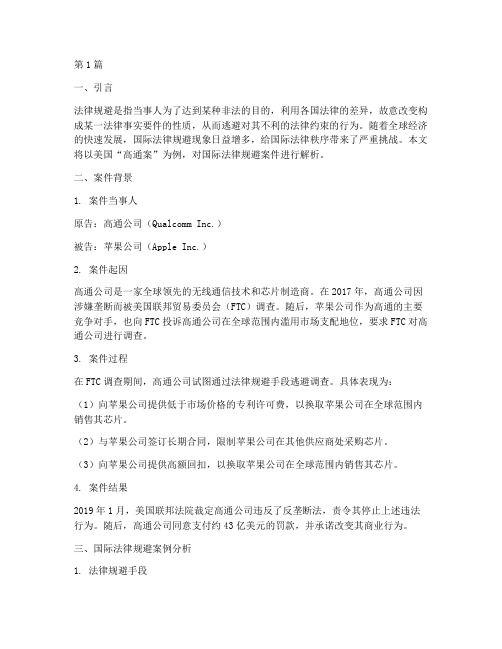 第1篇

一、引言

法律规避是指当事人为了达到某种非法的目的，利用各国法律的差异，故意改变构成某一法律事实要件的性质，从而逃避对其不利的法律约束的行为。随着全球经济的快速发展，国际法律规避现象日益增多，给国际法律秩序带来了严重挑战。本文将以美国“高通案”为例，对国际法律规避案件进行解析。

二、案件背景

1. 案件当事人

原告：高通公司（Qualcomm Inc.）

被告：苹果公司（Apple Inc.）

2. 案件起因

高通公司是一家全球领先的无线通信技术和芯片制造商。在2017年，高通公司因涉嫌垄断而被美国联邦贸易委员会（FTC）调查。随后，苹果公司作为高通的主要竞争对手，也向FTC投诉高通公司在全球范围内滥用市场支配地位，要求FTC对高通公司进行调查。

3. 案件过程

在FTC调查期间，高通公司试图通过法律规避手段逃避调查。具体表现为：

（1）向苹果公司提供低于市场价格的专利许可费，以换取苹果公司在全球范围内销售其芯片。

（2）与苹果公司签订长期合同，限制苹果公司在其他供应商处采购芯片。

（3）向苹果公司提供高额回扣，以换取苹果公司在全球范围内销售其芯片。

4. 案件结果

2019年1月，美国联邦法院裁定高通公司违反了反垄断法，责令其停止上述违法行为。随后，高通公司同意支付约43亿美元的罚款，并承诺改变其商业行为。

三、国际法律规避案例分析

1. 法律规避手段